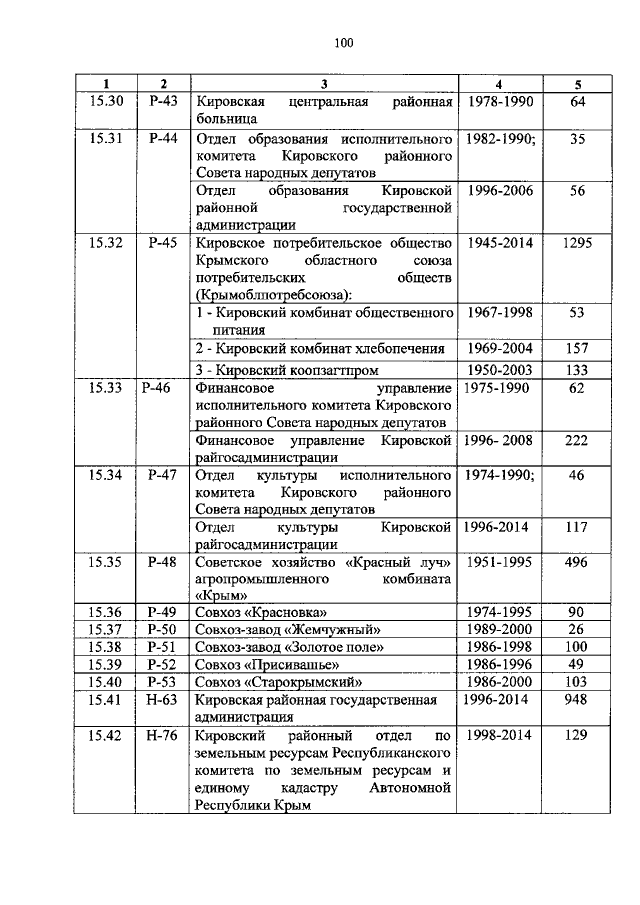 100

| 1 | 2 | 3 | 4 | 5 |
|---|---|---|---|---|
| 15.30 | Р-43 | Кировская центральная районная больница | 1978-1990 | 64 |
| 15.31 | Р-44 | Отдел образования исполнительного комитета Кировского районного Совета народных депутатов | 1982-1990; | 35 |
| | | Отдел образования Кировской районной государственной администрации | 1996-2006 | 56 |
| 15.32 | Р-45 | Кировское потребительское общество Крымского областного союза потребительских обществ (Крымоблпотребсоюза): | 1945-2014 | 1295 |
| | | 1 - Кировский комбинат общественного питания | 1967-1998 | 53 |
| | | 2 - Кировский комбинат хлебопечения | 1969-2004 | 157 |
| | | 3 - Кировский коопзагтпром | 1950-2003 | 133 |
| 15.33 | Р-46 | Финансовое управление исполнительного комитета Кировского районного Совета народных депутатов | 1975-1990 | 62 |
| | | Финансовое управление Кировской райгосадминистрации | 1996- 2008 | 222 |
| 15.34 | Р-47 | Отдел культуры исполнительного комитета Кировского районного Совета народных депутатов | 1974-1990; | 46 |
| | | Отдел культуры Кировской райгосадминистрации | 1996-2014 | 117 |
| 15.35 | Р-48 | Советское хозяйство «Красный луч» агропромышленного комбината «Крым» | 1951-1995 | 496 |
| 15.36 | Р-49 | Совхоз «Красновка» | 1974-1995 | 90 |
| 15.37 | Р-50 | Совхоз-завод «Жемчужный» | 1989-2000 | 26 |
| 15.38 | Р-51 | Совхоз-завод «Золотое поле» | 1986-1998 | 100 |
| 15.39 | Р-52 | Совхоз «Присивашье» | 1986-1996 | 49 |
| 15.40 | Р-53 | Совхоз «Старокрымский» | 1986-2000 | 103 |
| 15.41 | Н-63 | Кировская районная государственная администрация | 1996-2014 | 948 |
| 15.42 | Н-76 | Кировский районный отдел по земельным ресурсам Республиканского комитета по земельным ресурсам и единому кадастру Автономной Республики Крым | 1998-2014 | 129 |